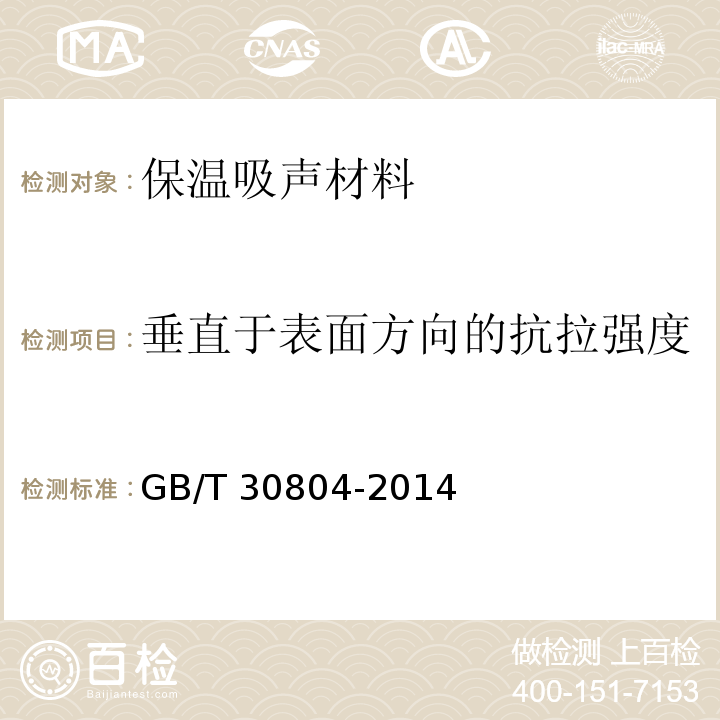 MA CNAS AC ilac-MRA

检测对象：保温吸声材料

检测项目：垂直于表面方向的抗拉强度

检测标准：GB/T 30804-2014

百检
Baijiantest.com

做检测 上百检
400-151-7153